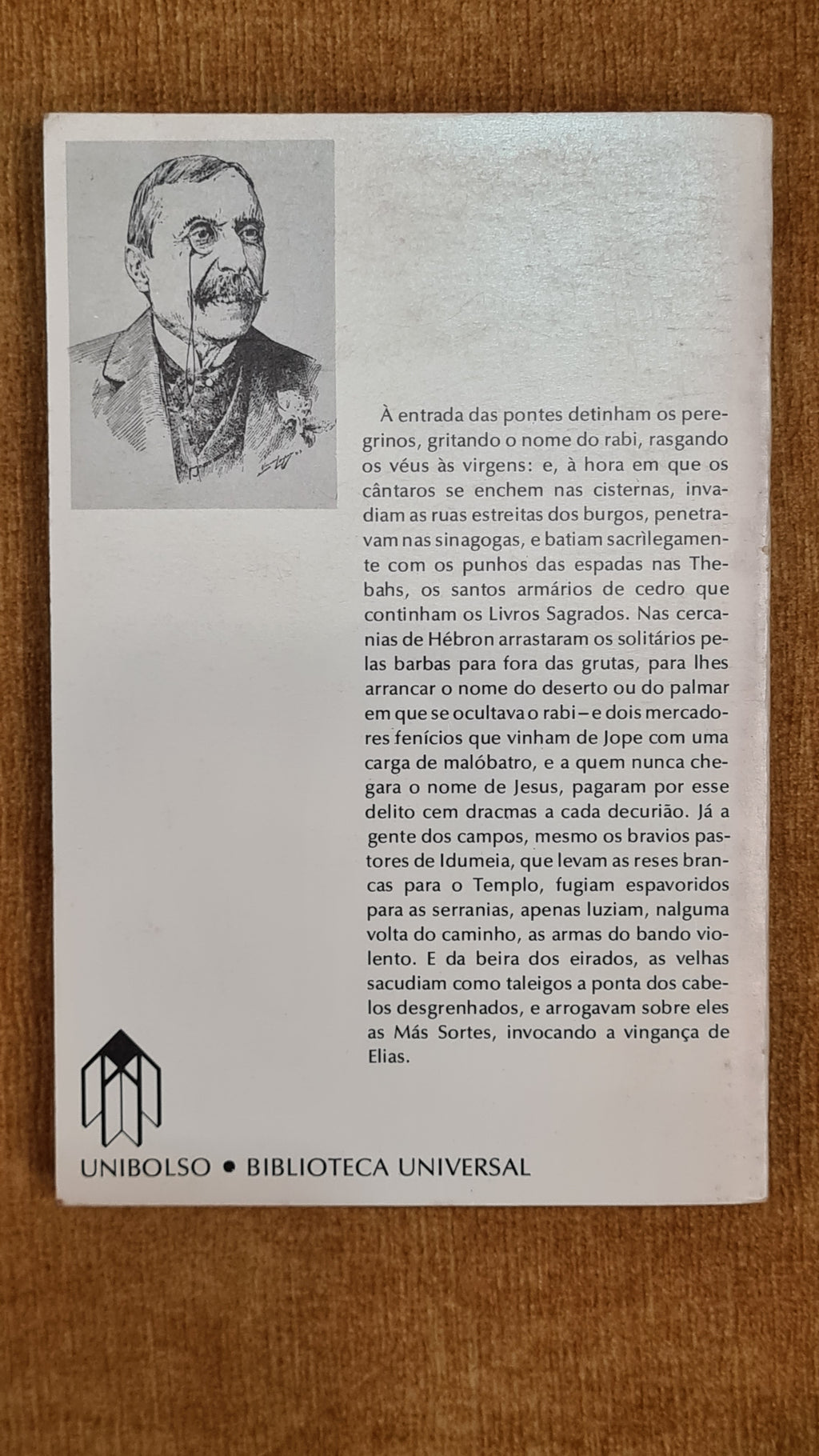 À entrada das pontes detinham os peregrinos, gritando o nome do rabi, rasgando os véus às virgens: e, à hora em que os cântaros se enchem nas cisternas, invadiam as ruas estreitas dos burgos, penetravam nas sinagogas, e batiam sacrìlegamente com os punhos das espadas nas Thebahs, os santos armários de cedro que continham os Livros Sagrados. Nas cercanias de Hébron arrastaram os solitários pelas barbas para fora das grutas, para lhes arrancar o nome do deserto ou do palmar em que se ocultava o rabi – e dois mercadores fenícios que vinham de Jope com uma carga de malóbatro, e a quem nunca chegara o nome de Jesus, pagaram por esse delito cem dracmas a cada decurião. Já a gente dos campos, mesmo os bravios pastores de Idumeia, que levam as reses brancas para o Templo, fugiam espavoridos para as serranias, apenas luziam, nalguma volta do caminho, as armas do bando violento. E da beira dos eirados, as velhas sacudiam como taleigos a ponta dos cabelos desgrenhados, e arrogavam sobre eles as Más Sortes, invocando a vingança de Elias.

UNIBOLSO • BIBLIOTECA UNIVERSAL